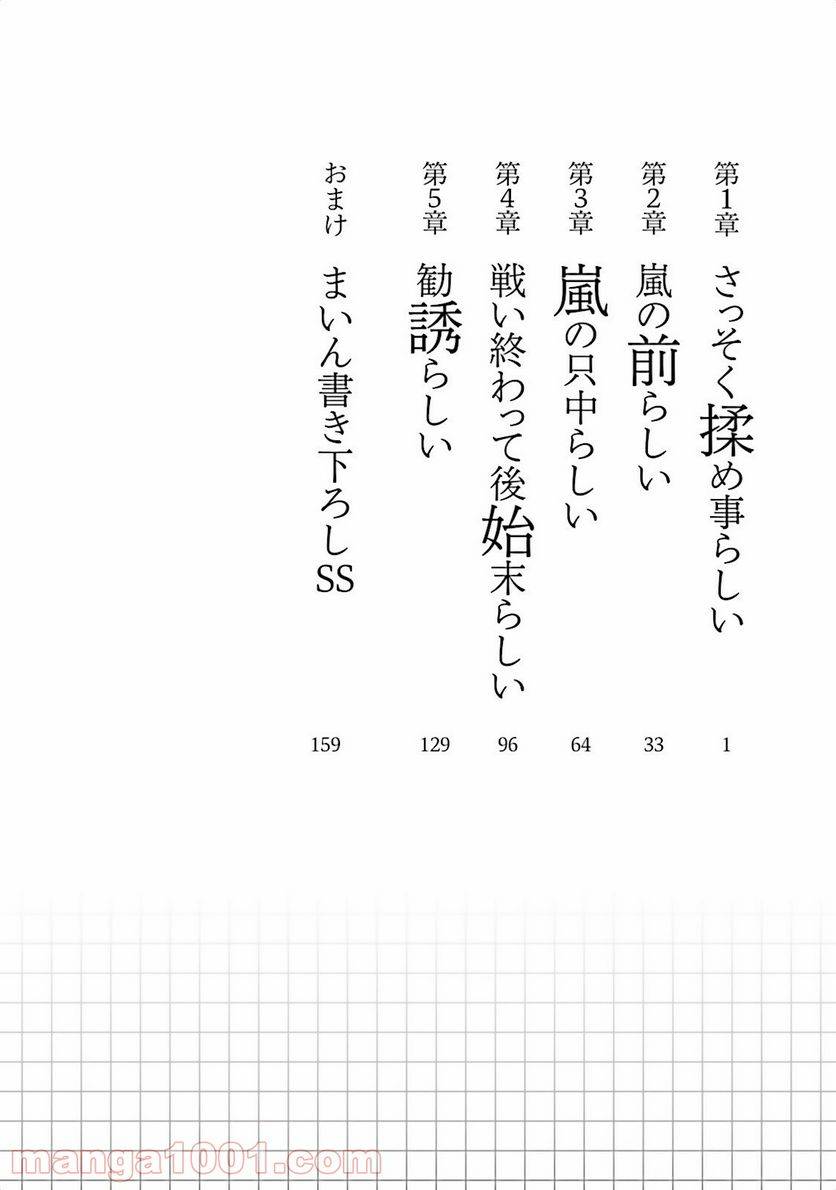 第1章 さっそく揉め事らしい 1

第2章 嵐の前らしい 33

第3章 嵐の只中らしい 64

第4章 戦い終わって後始末らしい 96

第5章 勧誘らしい 129

おまけ まいん書き下ろしSS 159

manga1001.com